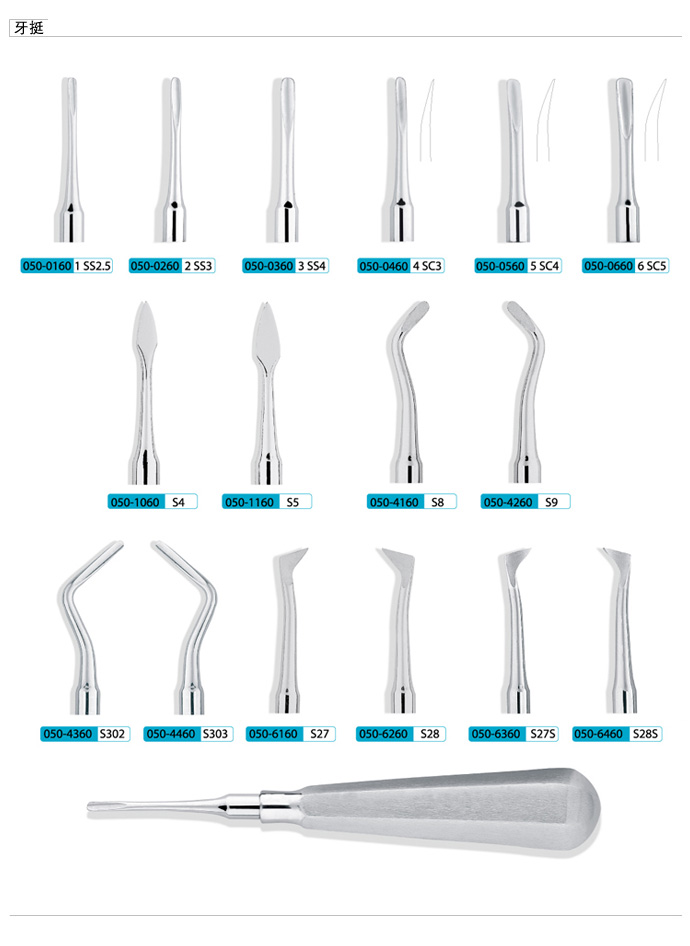 牙挺

050-0160 1 SS2.5
050-0260 2 SS3
050-0360 3 SS4
050-0460 4 SC3
050-0560 5 SC4
050-0660 6 SC5

050-1060 S4
050-1160 S5
050-4160 S8
050-4260 S9

050-4360 S302
050-4460 S303
050-6160 S27
050-6260 S28
050-6360 S27S
050-6460 S28S